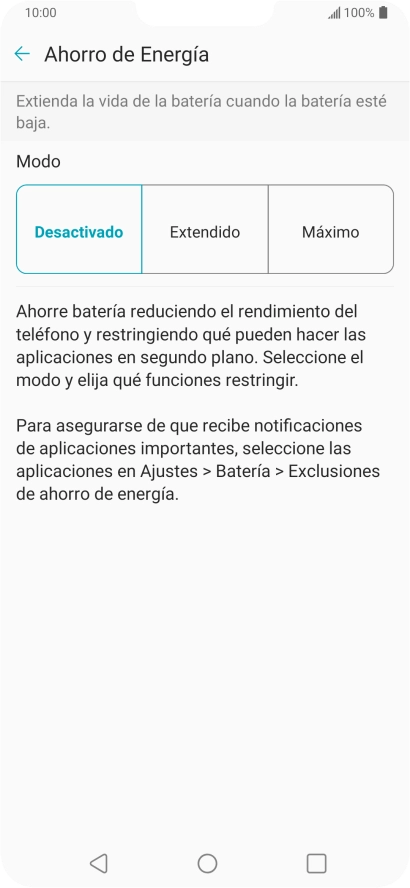 10:00
100%

Ahorro de Energía

Extienda la vida de la batería cuando la batería esté baja.

Modo

Desactivado
Extendido
Máximo

Ahorre batería reduciendo el rendimiento del teléfono y restringiendo qué pueden hacer las aplicaciones en segundo plano. Seleccione el modo y elija qué funciones restringir.

Para asegurarse de que recibe notificaciones de aplicaciones importantes, seleccione las aplicaciones en Ajustes > Batería > Exclusiones de ahorro de energía.